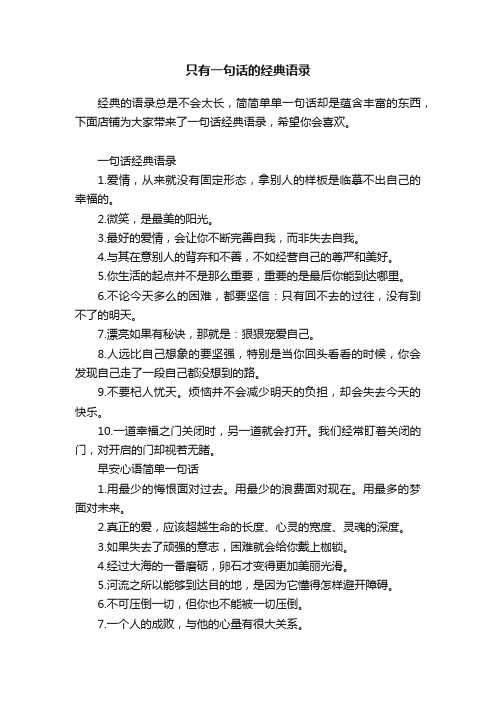 只有一句话的经典语录

经典的语录总是不会太长，简简单单一句话却是蕴含丰富的东西，下面店铺为大家带来了一句话经典语录，希望你会喜欢。

一句话经典语录

1.爱情，从来就没有固定形态，拿别人的样板是临摹不出自己的幸福的。

2.微笑，是最美的阳光。

3.最好的爱情，会让你不断完善自我，而非失去自我。

4.与其在意别人的背弃和不善，不如经营自己的尊严和美好。

5.你生活的起点并不是那么重要，重要的是最后你能到达哪里。

6.不论今天多么的困难，都要坚信：只有回不去的过往，没有到不了的明天。

7.漂亮如果有秘诀，那就是：狠狠宠爱自己。

8.人远比自己想象的要坚强，特别是当你回头看看的时候，你会发现自己走了一段自己都没想到的路。

9.不要杞人忧天。烦恼并不会减少明天的负担，却会失去今天的快乐。

10.一道幸福之门关闭时，另一道就会打开。我们经常盯着关闭的门，对开启的门却视若无睹。

早安心语简单一句话

1.用最少的悔恨面对过去。用最少的浪费面对现在。用最多的梦面对未来。

2.真正的爱，应该超越生命的长度、心灵的宽度、灵魂的深度。

3.如果失去了顽强的意志，困难就会给你戴上枷锁。

4.经过大海的一番磨砺，卵石才变得更加美丽光滑。

5.河流之所以能够到达目的地，是因为它懂得怎样避开障碍。

6.不可压倒一切，但你也不能被一切压倒。

7.一个人的成败，与他的心量有很大关系。